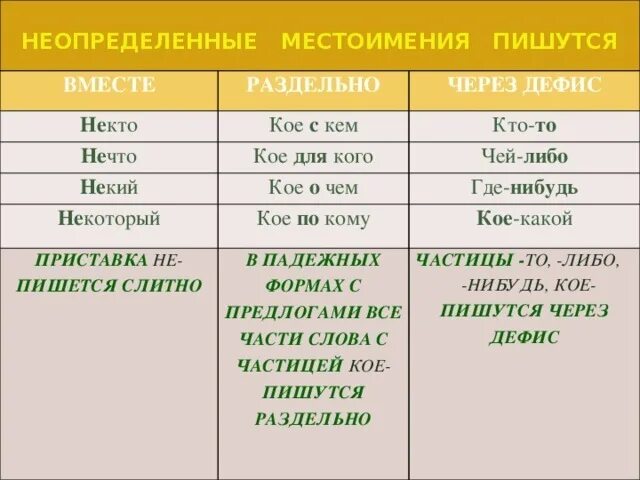 НЕОПРЕДЕЛЕННЫЕ МЕСТОИМЕНИЯ ПИШУТСЯ

| ВМЕСТЕ | РАЗДЕЛЬНО | ЧЕРЕЗ ДЕФИС |
|---|---|---|
| Некто | Кое с кем | Кто-то |
| Нечто | Кое для кого | Чей-либо |
| Некий | Кое о чем | Где-нибудь |
| Некоторый | Кое по кому | Кое-какой |
| ПРИСТАВКА НЕ- ПИШЕТСЯ СЛИТНО | В ПАДЕЖНЫХ ФОРМАХ С ПРЕДЛОГАМИ ВСЕ ЧАСТИ СЛОВА С ЧАСТИЦЕЙ КОЕ- ПИШУТСЯ РАЗДЕЛЬНО | ЧАСТИЦЫ -ТО, -ЛИБО, -НИБУДЬ, КОЕ- ПИШУТСЯ ЧЕРЕЗ ДЕФИС |